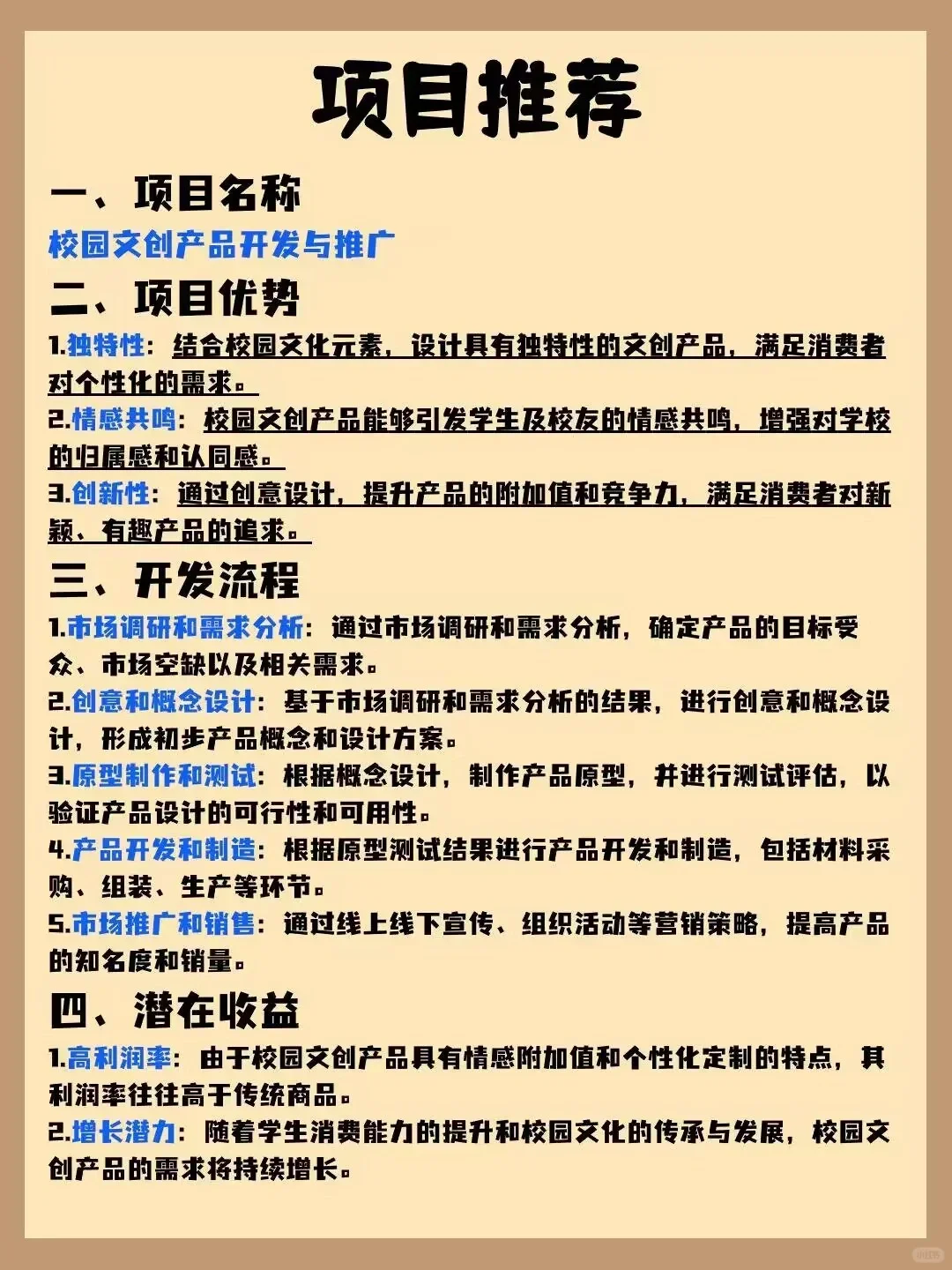 项目推荐

一、项目名称

校园文创产品开发与推广

二、项目优势

1.独特性：结合校园文化元素，设计具有独特性的文创产品，满足消费者对个性化的需求。

2.情感共鸣：校园文创产品能够引发学生及校友的情感共鸣，增强对学校的归属感和认同感。

3.创新性：通过创意设计，提升产品的附加值和竞争力，满足消费者对新颖、有趣产品的追求。

三、开发流程

1.市场调研和需求分析：通过市场调研和需求分析，确定产品的目标受众、市场空缺以及相关需求。

2.创意和概念设计：基于市场调研和需求分析的结果，进行创意和概念设计，形成初步产品概念和设计方案。

3.原型制作和测试：根据概念设计，制作产品原型，并进行测试评估，以验证产品设计的可行性和可用性。

4.产品开发和制造：根据原型测试结果进行产品开发和制造，包括材料采购、组装、生产等环节。

5.市场推广和销售：通过线上线下宣传、组织活动等营销策略，提高产品的知名度和销量。

四、潜在收益

1.高利润率：由于校园文创产品具有情感附加值和个性化定制的特点，其利润率往往高于传统商品。

2.增长潜力：随着学生消费能力的提升和校园文化的传承与发展，校园文创产品的需求将持续增长。